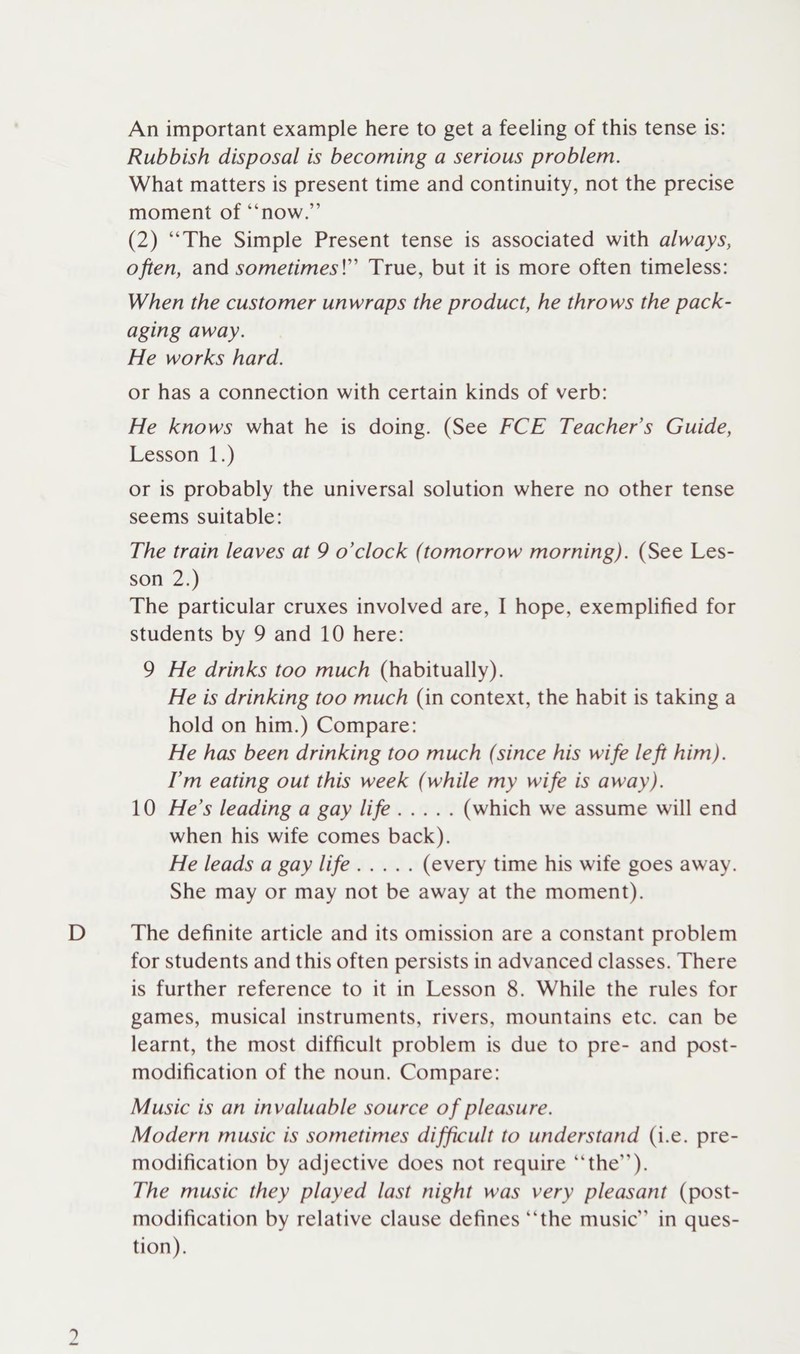 An important example here to get a feeling of this tense is:
Rubbish disposal is becoming a serious problem.
What matters is present time and continuity, not the precise moment of "now."

(2) "The Simple Present tense is associated with always, often, and sometimes!" True, but it is more often timeless:
When the customer unwraps the product, he throws the packaging away.
He works hard.
or has a connection with certain kinds of verb:
He knows what he is doing. (See FCE Teacher's Guide, Lesson 1.)
or is probably the universal solution where no other tense seems suitable:
The train leaves at 9 o'clock (tomorrow morning). (See Lesson 2.)
The particular cruxes involved are, I hope, exemplified for students by 9 and 10 here:
9 He drinks too much (habitually).
He is drinking too much (in context, the habit is taking a hold on him.) Compare:
He has been drinking too much (since his wife left him).
I'm eating out this week (while my wife is away).
10 He's leading a gay life . . . . . (which we assume will end when his wife comes back).
He leads a gay life . . . . . (every time his wife goes away. She may or may not be away at the moment).

D The definite article and its omission are a constant problem for students and this often persists in advanced classes. There is further reference to it in Lesson 8. While the rules for games, musical instruments, rivers, mountains etc. can be learnt, the most difficult problem is due to pre- and post-modification of the noun. Compare:
Music is an invaluable source of pleasure.
Modern music is sometimes difficult to understand (i.e. pre-modification by adjective does not require "the").
The music they played last night was very pleasant (post-modification by relative clause defines "the music" in question).

2